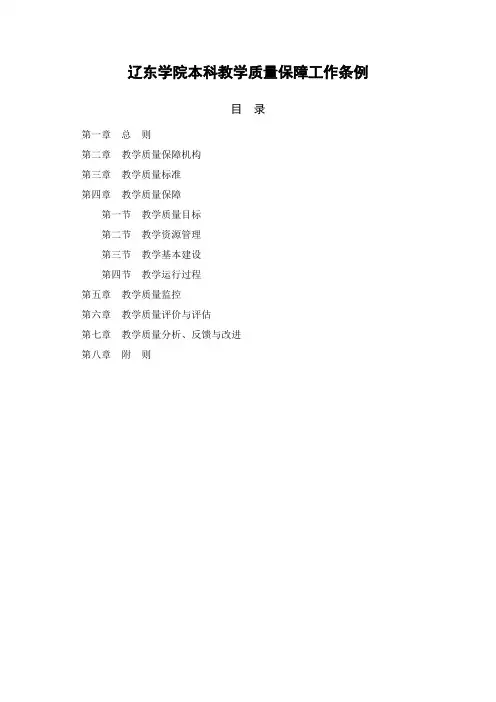 辽东学院本科教学质量保障工作条例

目 录

第一章 总 则

第二章 教学质量保障机构

第三章 教学质量标准

第四章 教学质量保障

第一节 教学质量目标

第二节 教学资源管理

第三节 教学基本建设

第四节 教学运行过程

第五章 教学质量监控

第六章 教学质量评价与评估

第七章 教学质量分析、反馈与改进

第八章 附 则